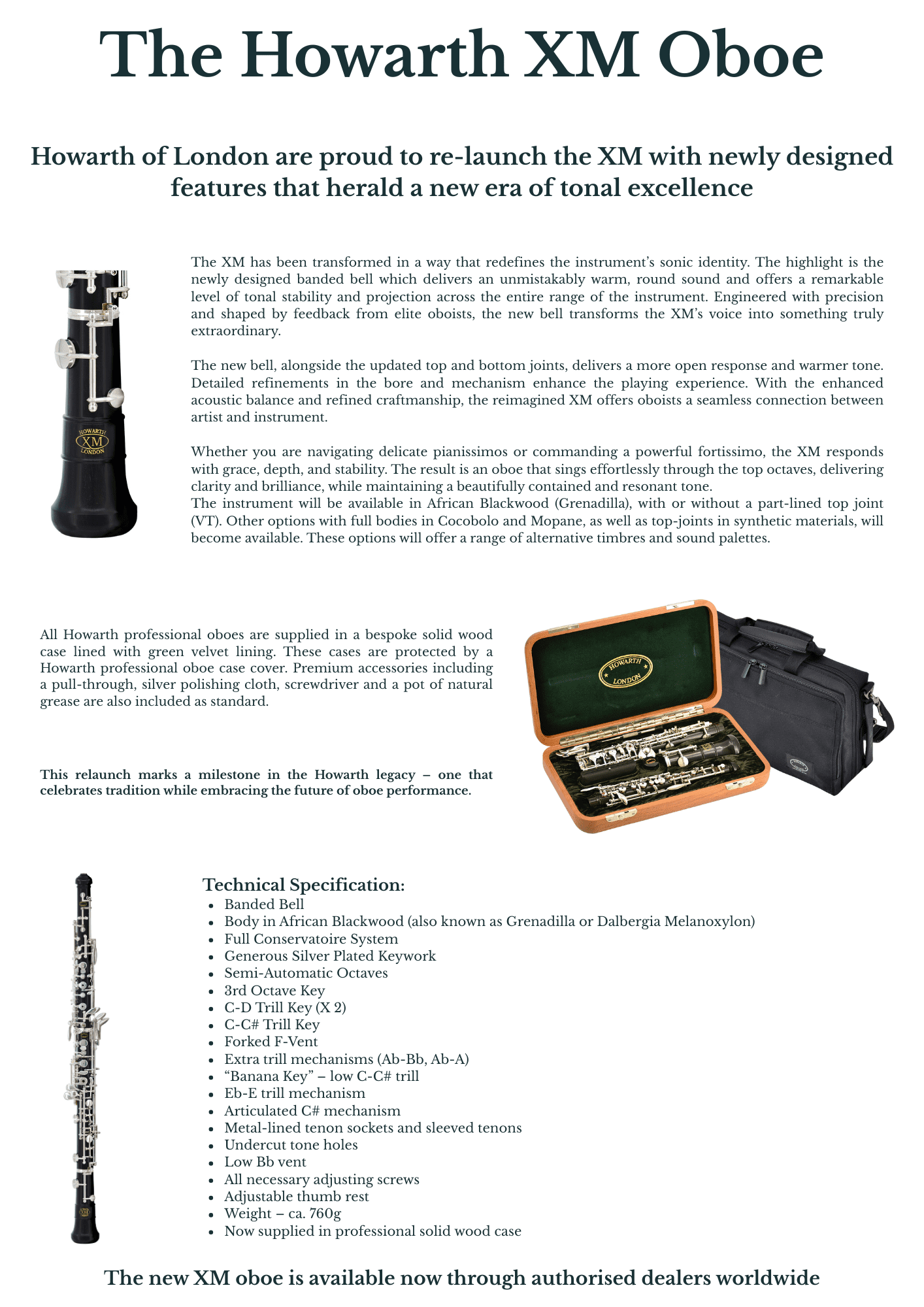 The Howarth XM Oboe

Howarth of London are proud to re-launch the XM with newly designed features that herald a new era of tonal excellence

HOWARTH
XM
LONDON

The XM has been transformed in a way that redefines the instrument's sonic identity. The highlight is the newly designed banded bell which delivers an unmistakably warm, round sound and offers a remarkable level of tonal stability and projection across the entire range of the instrument. Engineered with precision and shaped by feedback from elite oboists, the new bell transforms the XM's voice into something truly extraordinary.

The new bell, alongside the updated top and bottom joints, delivers a more open response and warmer tone. Detailed refinements in the bore and mechanism enhance the playing experience. With the enhanced acoustic balance and refined craftmanship, the reimagined XM offers oboists a seamless connection between artist and instrument.

Whether you are navigating delicate pianissimos or commanding a powerful fortissimo, the XM responds with grace, depth, and stability. The result is an oboe that sings effortlessly through the top octaves, delivering clarity and brilliance, while maintaining a beautifully contained and resonant tone.
The instrument will be available in African Blackwood (Grenadilla), with or without a part-lined top joint (VT). Other options with full bodies in Cocobolo and Mopane, as well as top-joints in synthetic materials, will become available. These options will offer a range of alternative timbres and sound palettes.

All Howarth professional oboes are supplied in a bespoke solid wood case lined with green velvet lining. These cases are protected by a Howarth professional oboe case cover. Premium accessories including a pull-through, silver polishing cloth, screwdriver and a pot of natural grease are also included as standard.

This relaunch marks a milestone in the Howarth legacy – one that celebrates tradition while embracing the future of oboe performance.

HOWARTH
LONDON

Technical Specification:
• Banded Bell
• Body in African Blackwood (also known as Grenadilla or Dalbergia Melanoxylon)
• Full Conservatoire System
• Generous Silver Plated Keywork
• Semi-Automatic Octaves
• 3rd Octave Key
• C-D Trill Key (X 2)
• C-C# Trill Key
• Forked F-Vent
• Extra trill mechanisms (Ab-Bb, Ab-A)
• "Banana Key" – low C-C# trill
• Eb-E trill mechanism
• Articulated C# mechanism
• Metal-lined tenon sockets and sleeved tenons
• Undercut tone holes
• Low Bb vent
• All necessary adjusting screws
• Adjustable thumb rest
• Weight – ca. 760g
• Now supplied in professional solid wood case

The new XM oboe is available now through authorised dealers worldwide